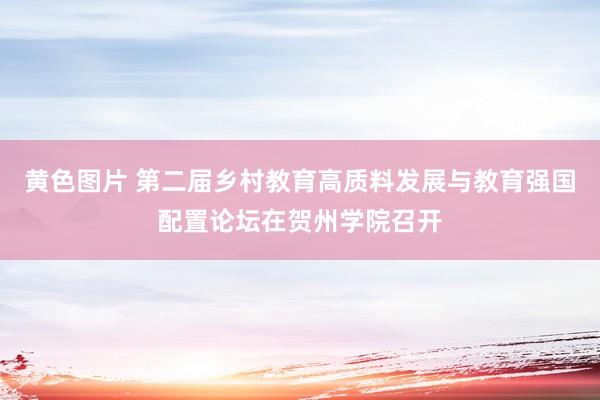 黄色图片 第二届乡村教育高质料发展与教育强国配置论坛在贺州学院召开